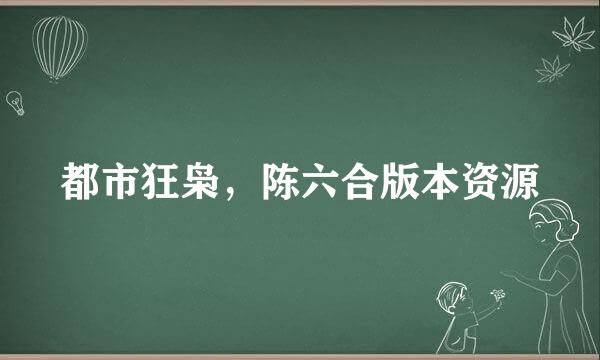 都市狂枭，陈六合版本资源